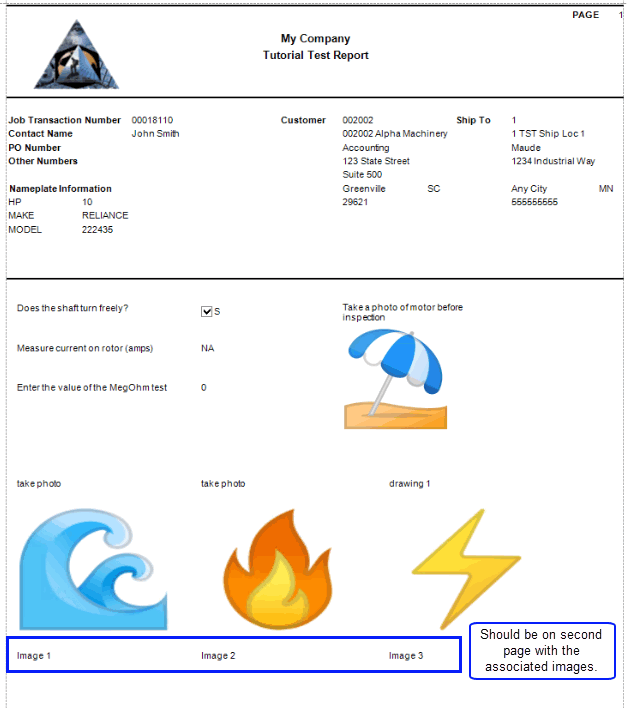 PAGE 1

My Company
Tutorial Test Report

Job Transaction Number 00018110
Contact Name John Smith
PO Number
Other Numbers

Nameplate Information
HP 10
MAKE RELIANCE
MODEL 222435

Customer 002002
002002 Alpha Machinery
Accountng
123 State Street
Suite 500
Greenville SC
29621

Ship To 1
1 TST Ship Loc 1
Maude
1234 Industrial Way
Any City MN
555555555

Does the shaft turn freely? S

Measure current on rotor (amps) NA

Enter the value of the MegOhm test 0

Take a photo of motor before inspection

take photo

take photo

drawing 1

Image 1

Image 2

Image 3

Should be on second page with the associated images.